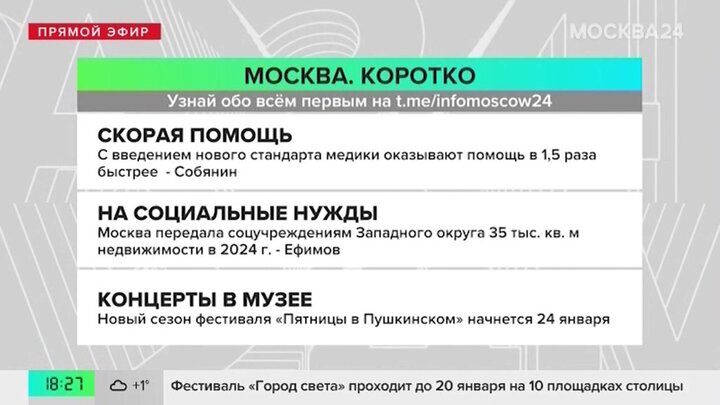 ПРЯМОЙ ЭФИР

МОСКВА24

МОСКВА. КОРОТКО
Узнай обо всём первым на t.me/infomoscow24

СКОРАЯ ПОМОЩЬ
С введением нового стандарта медики оказывают помощь в 1,5 раза быстрее - Собянин

НА СОЦИАЛЬНЫЕ НУЖДЫ
Москва передала соцучреждениям Западного округа 35 тыс. кв. м недвижимости в 2024 г. - Ефимов

КОНЦЕРТЫ В МУЗЕЕ
Новый сезон фестиваля «Пятницы в Пушкинском» начнется 24 января

18:27 +1° Фестиваль «Город света» проходит до 20 января на 10 площадках столицы